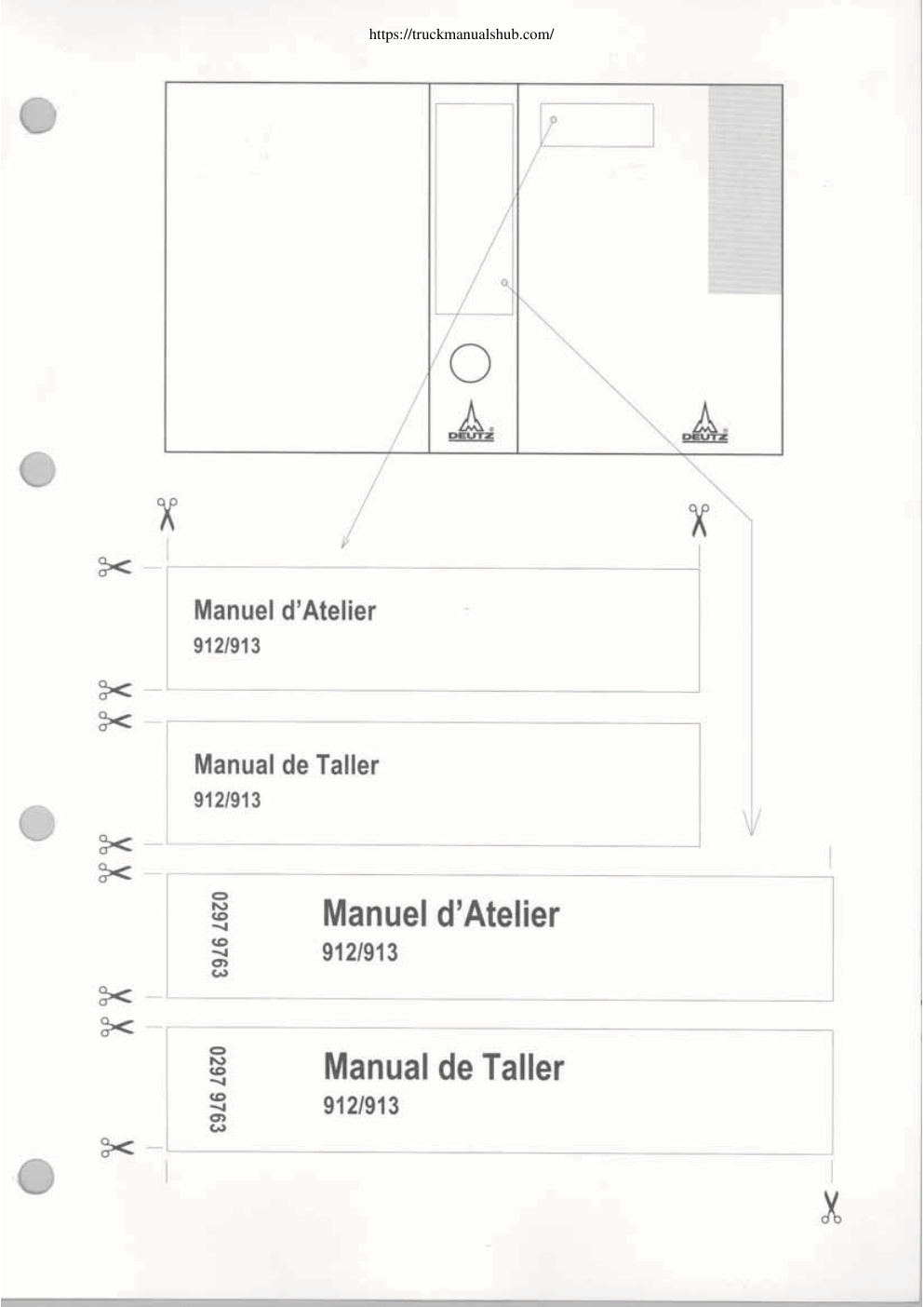 https://truckmanualshub.com/

DEUTZ

DEUTZ

Manuel d'Atelier
912/913

Manual de Taller
912/913

0297 9763

Manuel d'Atelier
912/913

0297 9763

Manual de Taller
912/913